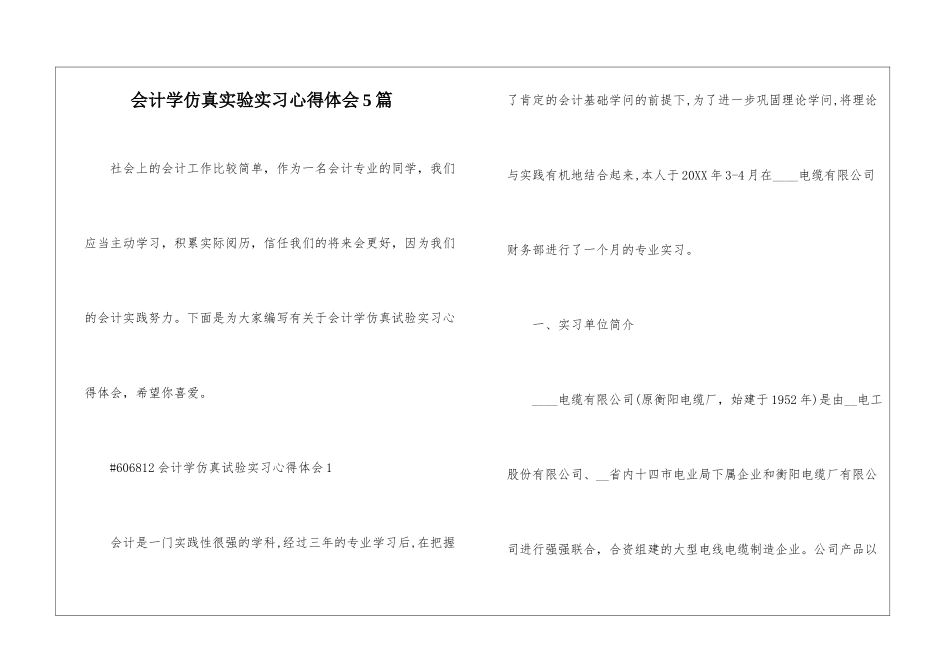 会计学仿真实验实习心得体会5篇

社会上的会计工作比较简单，作为一名会计专业的同学，我们应当主动学习，积累实际阅历，信任我们的将来会更好，因为我们的会计实践努力。下面是为大家编写有关于会计学仿真试验实习心得体会，希望你喜爱。

#606812会计学仿真试验实习心得体会1

会计是一门实践性很强的学科,经过三年的专业学习后,在把握了肯定的会计基础学问的前提下,为了进一步巩固理论学问,将理论与实践有机地结合起来,本人于20XX年3-4月在____电缆有限公司财务部进行了一个月的专业实习。

一、实习单位简介

____电缆有限公司(原衡阳电缆厂，始建于1952年)是由__电工股份有限公司、__省内十四市电业局下属企业和衡阳电缆厂有限公司进行强强联合，合资组建的大型电线电缆制造企业。公司产品以